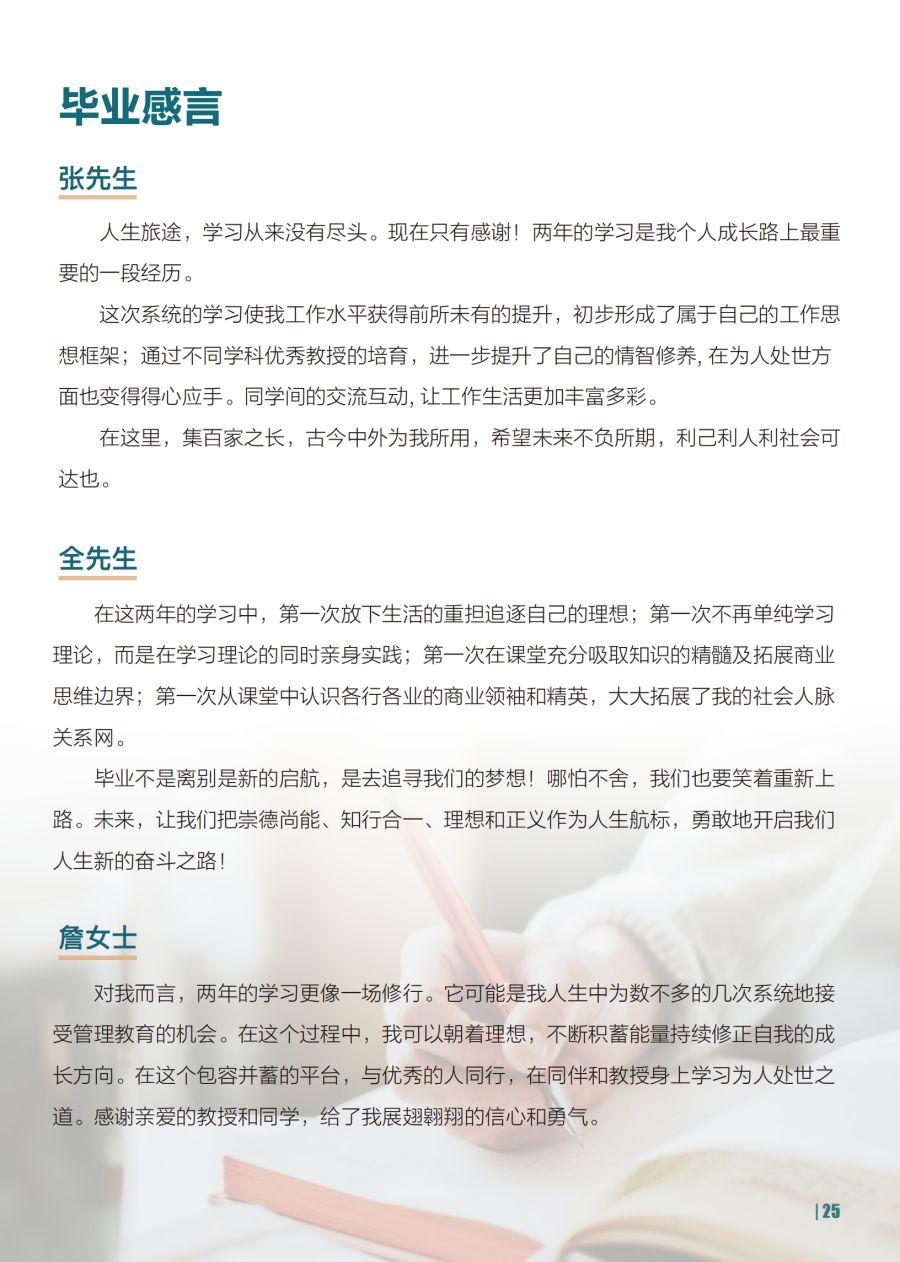 毕业感言

张先生

人生旅途，学习从来没有尽头。现在只有感谢！两年的学习是我个人成长路上最重要的一段经历。

这次系统的学习使我工作水平获得前所未有的提升，初步形成了属于自己的工作思想框架；通过不同学科优秀教授的培育，进一步提升了自己的情智修养, 在为人处世方面也变得得心应手。同学间的交流互动, 让工作生活更加丰富多彩。

在这里，集百家之长，古今中外为我所用，希望未来不负所期，利己利人利社会可达也。

全先生

在这两年的学习中，第一次放下生活的重担追逐自己的理想；第一次不再单纯学习理论，而是在学习理论的同时亲身实践；第一次在课堂充分吸取知识的精髓及拓展商业思维边界；第一次从课堂中认识各行各业的商业领袖和精英，大大拓展了我的社会人脉关系网。

毕业不是离别是新的启航，是去追寻我们的梦想！哪怕不舍，我们也要笑着重新上路。未来，让我们把崇德尚能、知行合一、理想和正义作为人生航标，勇敢地开启我们人生新的奋斗之路！

詹女士

对我而言，两年的学习更像一场修行。它可能是我人生中为数不多的几次系统地接受管理教育的机会。在这个过程中，我可以朝着理想，不断积蓄能量持续修正自我的成长方向。在这个包容并蓄的平台，与优秀的人同行，在同伴和教授身上学习为人处世之道。感谢亲爱的教授和同学，给了我展翅翱翔的信心和勇气。

| 25